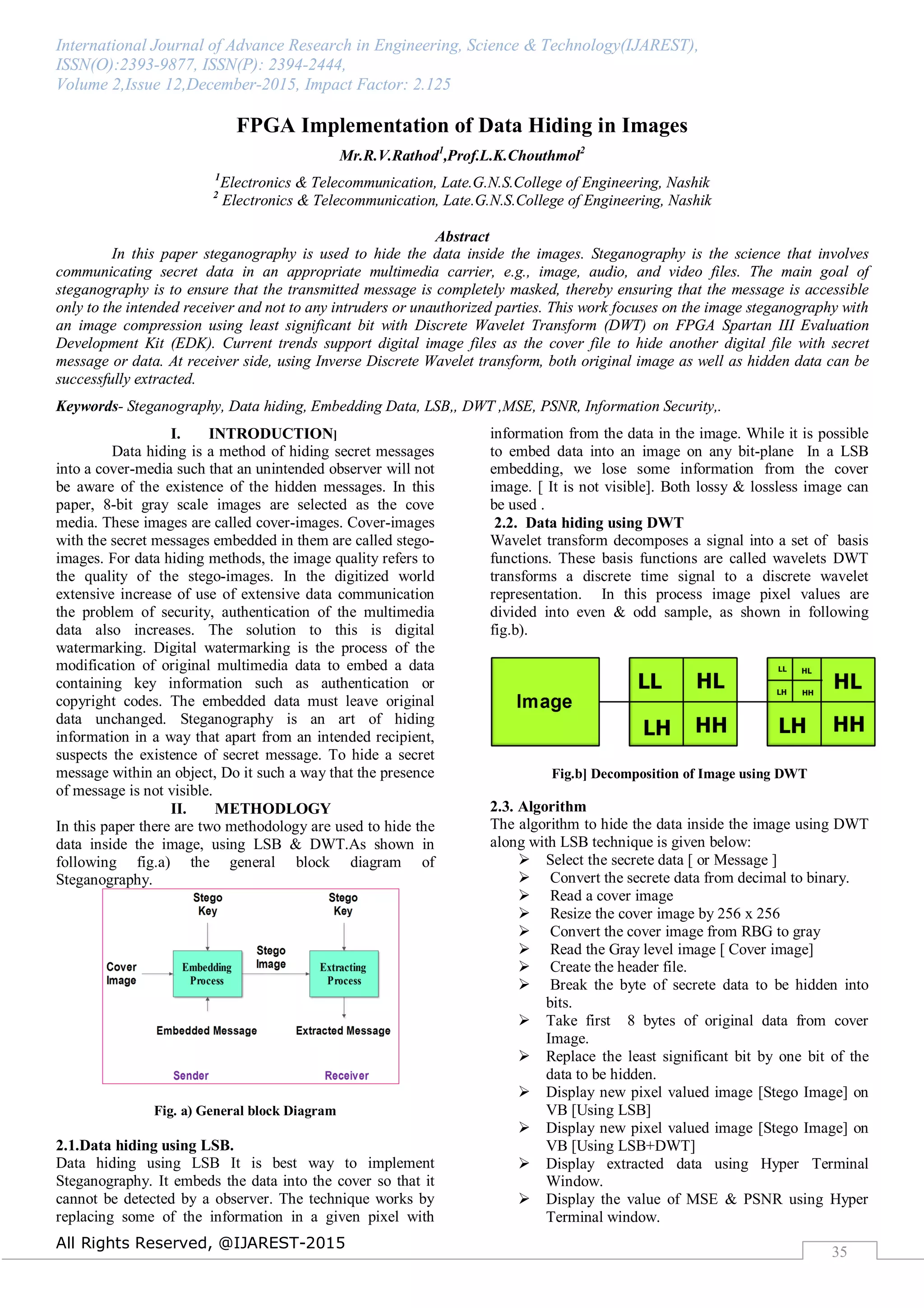 International Journal of Advance Research in Engineering, Science & Technology(IJAREST), ISSN(O):2393-9877, ISSN(P): 2394-2444, Volume 2,Issue 12,December-2015, Impact Factor: 2.125

FPGA Implementation of Data Hiding in Images

Mr.R.V.Rathod$^1$,Prof.L.K.Chouthmol$^2$

$^1$Electronics & Telecommunication, Late.G.N.S.College of Engineering, Nashik
$^2$ Electronics & Telecommunication, Late.G.N.S.College of Engineering, Nashik

Abstract

In this paper steganography is used to hide the data inside the images. Steganography is the science that involves communicating secret data in an appropriate multimedia carrier, e.g., image, audio, and video files. The main goal of steganography is to ensure that the transmitted message is completely masked, thereby ensuring that the message is accessible only to the intended receiver and not to any intruders or unauthorized parties. This work focuses on the image steganography with an image compression using least significant bit with Discrete Wavelet Transform (DWT) on FPGA Spartan III Evaluation Development Kit (EDK). Current trends support digital image files as the cover file to hide another digital file with secret message or data. At receiver side, using Inverse Discrete Wavelet transform, both original image as well as hidden data can be successfully extracted.

Keywords- Steganography, Data hiding, Embedding Data, LSB,, DWT ,MSE, PSNR, Information Security,.

I. INTRODUCTION]

Data hiding is a method of hiding secret messages into a cover-media such that an unintended observer will not be aware of the existence of the hidden messages. In this paper, 8-bit gray scale images are selected as the cove media. These images are called cover-images. Cover-images with the secret messages embedded in them are called stego-images. For data hiding methods, the image quality refers to the quality of the stego-images. In the digitized world extensive increase of use of extensive data communication the problem of security, authentication of the multimedia data also increases. The solution to this is digital watermarking. Digital watermarking is the process of the modification of original multimedia data to embed a data containing key information such as authentication or copyright codes. The embedded data must leave original data unchanged. Steganography is an art of hiding information in a way that apart from an intended recipient, suspects the existence of secret message. To hide a secret message within an object, Do it such a way that the presence of message is not visible.

II. METHODLOGY

In this paper there are two methodology are used to hide the data inside the image, using LSB & DWT.As shown in following fig.a) the general block diagram of Steganography.

Stego Key
Stego Key
Cover Image
Embedding Process
Stego Image
Extracting Process
Embedded Message
Extracted Message
Sender
Receiver

Fig. a) General block Diagram

2.1.Data hiding using LSB.

Data hiding using LSB It is best way to implement Steganography. It embeds the data into the cover so that it cannot be detected by a observer. The technique works by replacing some of the information in a given pixel with information from the data in the image. While it is possible to embed data into an image on any bit-plane In a LSB embedding, we lose some information from the cover image. [ It is not visible]. Both lossy & lossless image can be used .

2.2. Data hiding using DWT

Wavelet transform decomposes a signal into a set of basis functions. These basis functions are called wavelets DWT transforms a discrete time signal to a discrete wavelet representation. In this process image pixel values are divided into even & odd sample, as shown in following fig.b).

Image
LL HL
LH HH
LL HL
LH HH
HL
LH HH

Fig.b] Decomposition of Image using DWT

2.3. Algorithm

The algorithm to hide the data inside the image using DWT along with LSB technique is given below:
➢ Select the secrete data [ or Message ]
➢ Convert the secrete data from decimal to binary.
➢ Read a cover image
➢ Resize the cover image by 256 x 256
➢ Convert the cover image from RBG to gray
➢ Read the Gray level image [ Cover image]
➢ Create the header file.
➢ Break the byte of secrete data to be hidden into bits.
➢ Take first 8 bytes of original data from cover Image.
➢ Replace the least significant bit by one bit of the data to be hidden.
➢ Display new pixel valued image [Stego Image] on VB [Using LSB]
➢ Display new pixel valued image [Stego Image] on VB [Using LSB+DWT]
➢ Display extracted data using Hyper Terminal Window.
➢ Display the value of MSE & PSNR using Hyper Terminal window.

All Rights Reserved, @IJAREST-2015

35